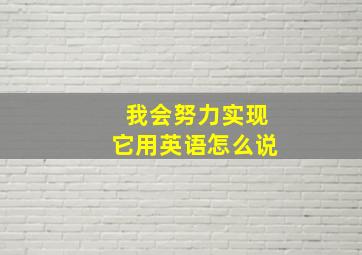 我会努力实现
它用英语怎么说